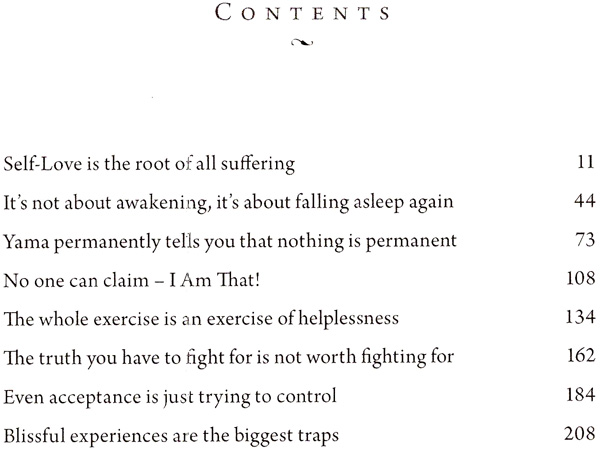 CONTENTS

| | |
|---|---|
| Self-Love is the root of all suffering | 11 |
| It's not about awakening, it's about falling asleep again | 44 |
| Yama permanently tells you that nothing is permanent | 73 |
| No one can claim – I Am That! | 108 |
| The whole exercise is an exercise of helplessness | 134 |
| The truth you have to fight for is not worth fighting for | 162 |
| Even acceptance is just trying to control | 184 |
| Blissful experiences are the biggest traps | 208 |